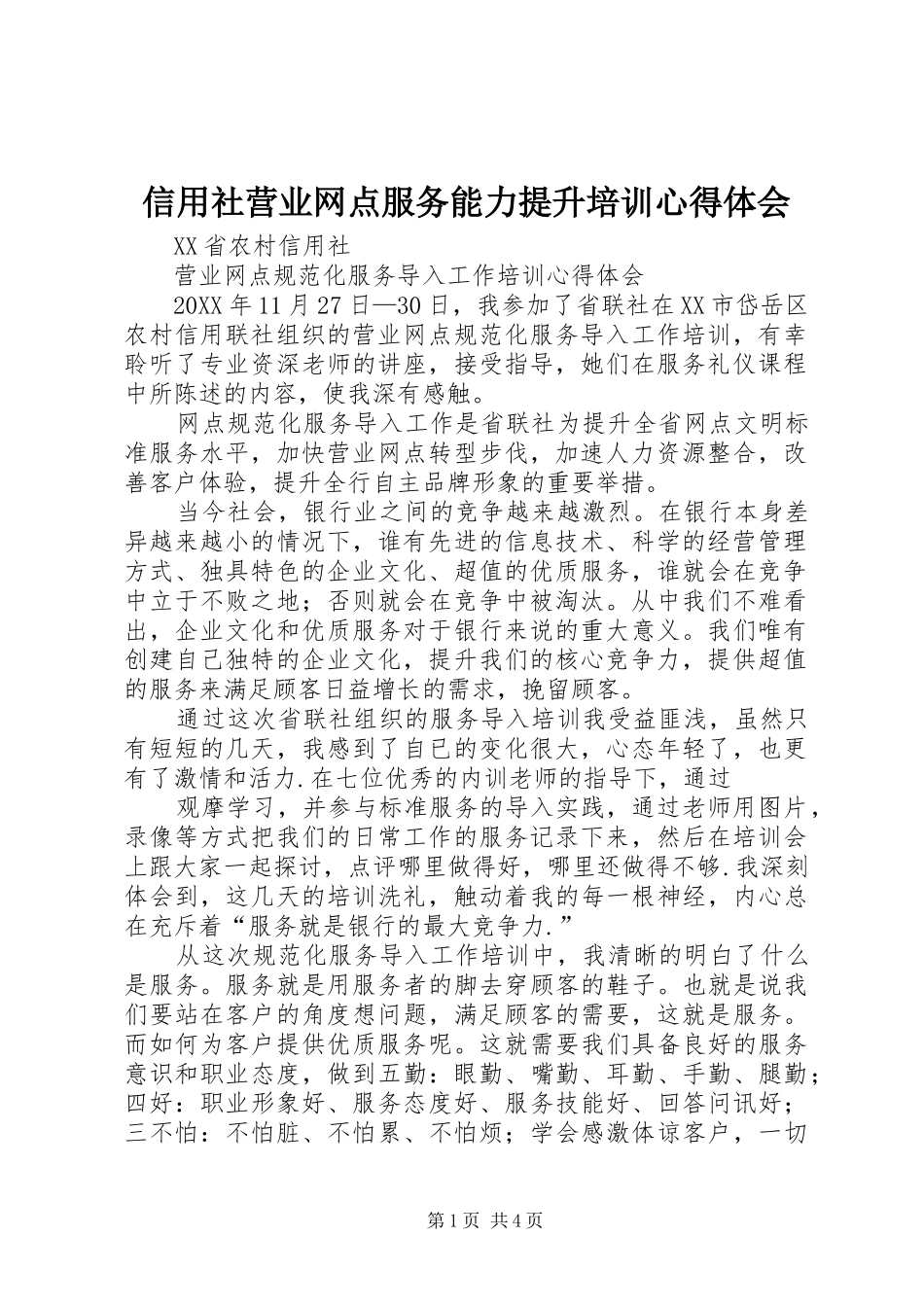 信用社营业网点服务能力提升培训心得体会

XX省农村信用社

营业网点规范化服务导入工作培训心得体会

20XX年11月27日—30日，我参加了省联社在XX市岱岳区农村信用联社组织的营业网点规范化服务导入工作培训，有幸聆听了专业资深老师的讲座，接受指导，她们在服务礼仪课程中所陈述的内容，使我深有感触。

网点规范化服务导入工作是省联社为提升全省网点文明标准服务水平，加快营业网点转型步伐，加速人力资源整合，改善客户体验，提升全行自主品牌形象的重要举措。

当今社会，银行业之间的竞争越来越激烈。在银行本身差异越来越小的情况下，谁有先进的信息技术、科学的经营管理方式、独具特色的企业文化、超值的优质服务，谁就会在竞争中立于不败之地；否则就会在竞争中被淘汰。从中我们不难看出，企业文化和优质服务对于银行来说的重大意义。我们唯有创建自己独特的企业文化，提升我们的核心竞争力，提供超值的服务来满足顾客日益增长的需求，挽留顾客。

通过这次省联社组织的服务导入培训我受益匪浅，虽然只有短短的几天，我感到了自已的变化很大，心态年轻了，也更有了激情和活力.在七位优秀的内训老师的指导下，通过

观摩学习，并参与标准服务的导入实践，通过老师用图片，录像等方式把我们的日常工作的服务记录下来，然后在培训会上跟大家一起探讨，点评哪里做得好，哪里还做得不够.我深刻体会到，这几天的培训洗礼，触动着我的每一根神经，内心总在充斥着“服务就是银行的最大竞争力.”

从这次规范化服务导入工作培训中，我清晰的明白了什么是服务。服务就是用服务者的脚去穿顾客的鞋子。也就是说我们要站在客户的角度想问题，满足顾客的需要，这就是服务。而如何为客户提供优质服务呢。这就需要我们具备良好的服务意识和职业态度，做到五勤：眼勤、嘴勤、耳勤、手勤、腿勤；四好：职业形象好、服务态度好、服务技能好、回答问讯好；三不怕：不怕脏、不怕累、不怕烦；学会感激体谅客户，一切

第1页 共4页